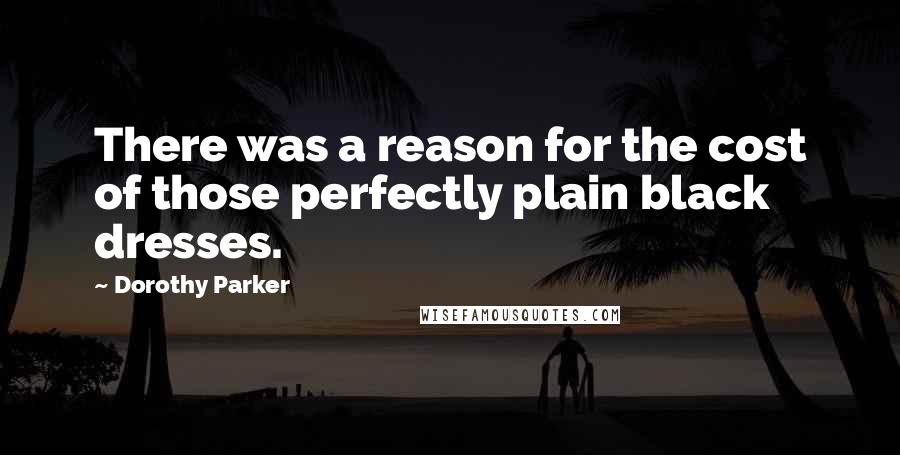 There was a reason for the cost of those perfectly plain black dresses.

~ Dorothy Parker

WISEFAMOUSQUOTES.COM